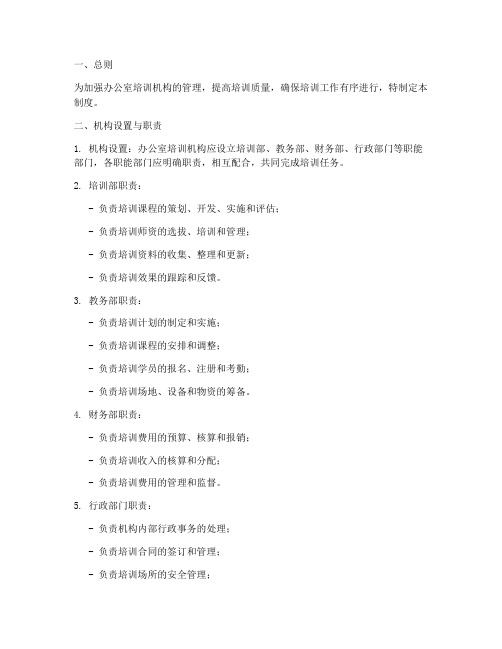 一、总则

为加强办公室培训机构的管理，提高培训质量，确保培训工作有序进行，特制定本制度。

二、机构设置与职责

1. 机构设置：办公室培训机构应设立培训部、教务部、财务部、行政部门等职能部门，各职能部门应明确职责，相互配合，共同完成培训任务。

2. 培训部职责：

- 负责培训课程的策划、开发、实施和评估；

- 负责培训师资的选拔、培训和管理；

- 负责培训资料的收集、整理和更新；

- 负责培训效果的跟踪和反馈。

3. 教务部职责：

- 负责培训计划的制定和实施；

- 负责培训课程的安排和调整；

- 负责培训学员的报名、注册和考勤；

- 负责培训场地、设备和物资的筹备。

4. 财务部职责：

- 负责培训费用的预算、核算和报销；

- 负责培训收入的核算和分配；

- 负责培训费用的管理和监督。

5. 行政部门职责：

- 负责机构内部行政事务的处理；

- 负责培训合同的签订和管理；

- 负责培训场所的安全管理；